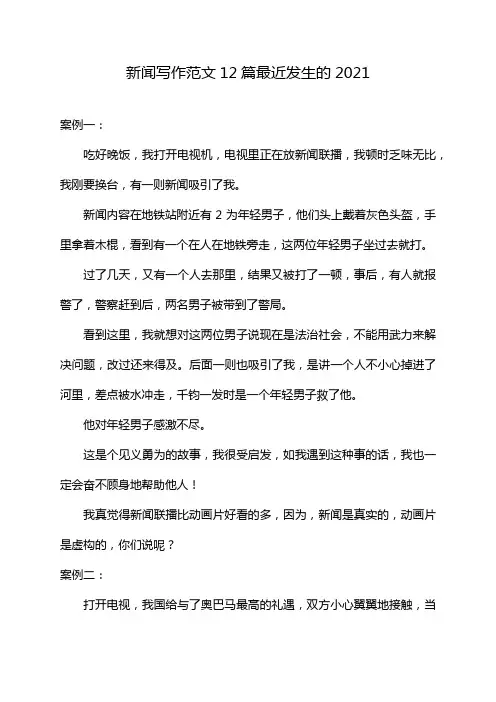 新闻写作范文 12 篇最近发生的 2021

案例一：

吃好晚饭，我打开电视机，电视里正在放新闻联播，我顿时乏味无比，我刚要换台，有一则新闻吸引了我。

新闻内容在地铁站附近有 2 为年轻男子，他们头上戴着灰色头盔，手里拿着木棍，看到有一个在人在地铁旁走，这两位年轻男子坐过去就打。

过了几天，又有一个人去那里，结果又被打了一顿，事后，有人就报警了，警察赶到后，两名男子被带到了警局。

看到这里，我就想对这两位男子说现在是法治社会，不能用武力来解决问题，改过还来得及。后面一则也吸引了我，是讲一个人不小心掉进了河里，差点被水冲走，千钧一发时是一个年轻男子救了他。

他对年轻男子感激不尽。

这是个见义勇为的故事，我很受启发，如我遇到这种事的话，我也一定会奋不顾身地帮助他人！

我真觉得新闻联播比动画片好看的多，因为，新闻是真实的，动画片是虚构的，你们说呢？

案例二：

打开电视，我国给与了奥巴马最高的礼遇，双方小心翼翼地接触，当